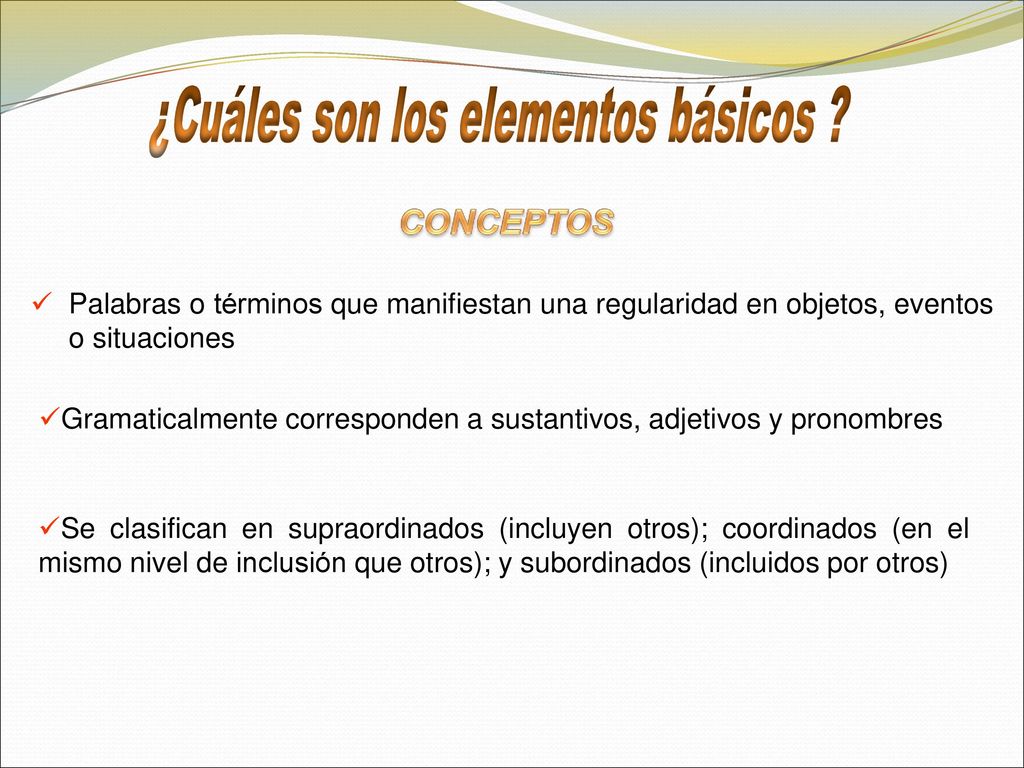 ¿Cuáles son los elementos básicos ?

CONCEPTOS

✓ Palabras o términos que manifiestan una regularidad en objetos, eventos o situaciones

✓Gramaticalmente corresponden a sustantivos, adjetivos y pronombres

✓Se clasifican en supraordinados (incluyen otros); coordinados (en el mismo nivel de inclusión que otros); y subordinados (incluidos por otros)